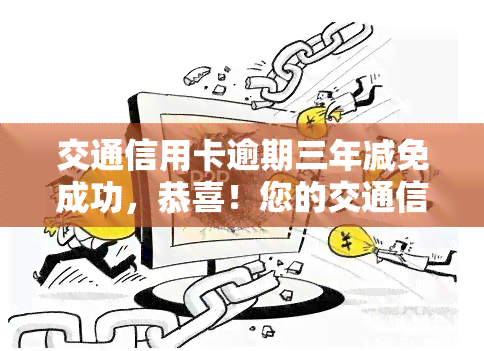 交通信用卡逾期三年减免成功，恭喜！您的交通信

P2P

¥

¥